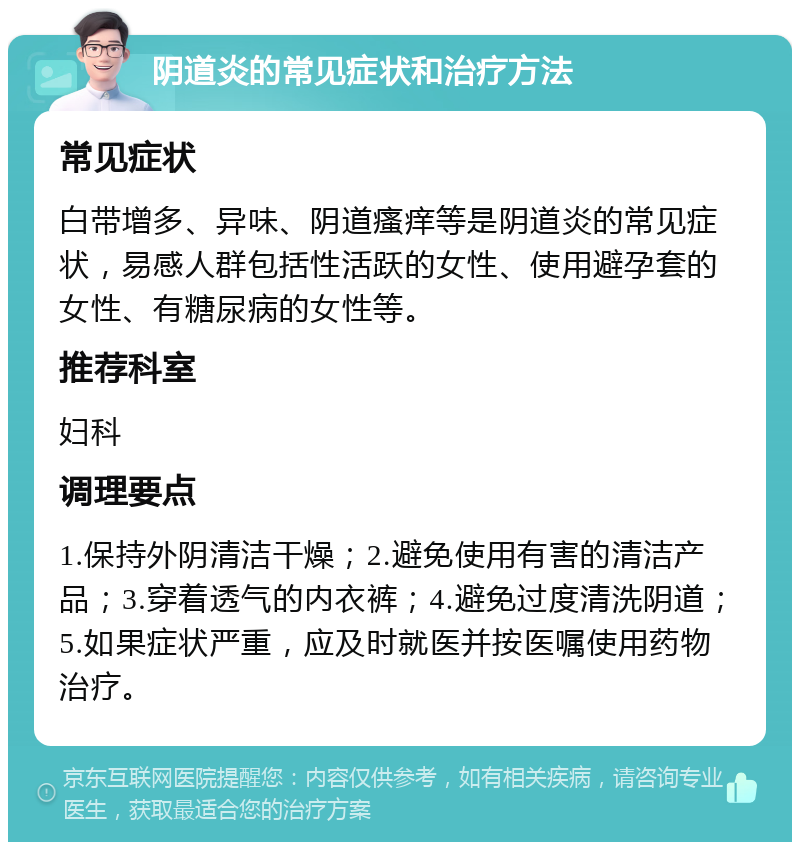 阴道炎的常见症状和治疗方法

常见症状

白带增多、异味、阴道瘙痒等是阴道炎的常见症状，易感人群包括性活跃的女性、使用避孕套的女性、有糖尿病的女性等。

推荐科室

妇科

调理要点

1.保持外阴清洁干燥；2.避免使用有害的清洁产品；3.穿着透气的内衣裤；4.避免过度清洗阴道；5.如果症状严重，应及时就医并按医嘱使用药物治疗。

京东互联网医院提醒您：内容仅供参考，如有相关疾病，请咨询专业医生，获取最适合您的治疗方案